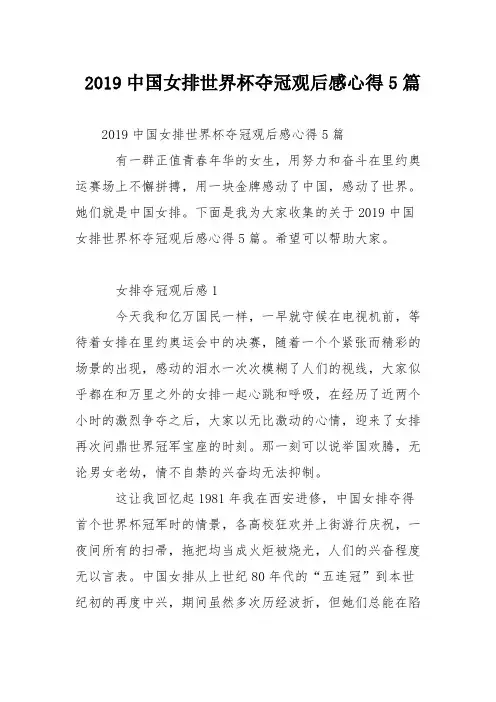 2019 中国女排世界杯夺冠观后感心得 5 篇

2019 中国女排世界杯夺冠观后感心得 5 篇

有一群正值青春年华的女生，用努力和奋斗在里约奥运赛场上不懈拼搏，用一块金牌感动了中国，感动了世界。她们就是中国女排。下面是我为大家收集的关于 2019 中国女排世界杯夺冠观后感心得 5 篇。希望可以帮助大家。

女排夺冠观后感 1

今天我和亿万国民一样，一早就守候在电视机前，等待着女排在里约奥运会中的决赛，随着一个个紧张而精彩的场景的出现，感动的泪水一次次模糊了人们的视线，大家似乎都在和万里之外的女排一起心跳和呼吸，在经历了近两个小时的激烈争夺之后，大家以无比激动的心情，迎来了女排再次问鼎世界冠军宝座的时刻。那一刻可以说举国欢腾，无论男女老幼，情不自禁的兴奋均无法抑制。

这让我回忆起 1981 年我在西安进修，中国女排夺得首个世界杯冠军时的情景，各高校狂欢并上街游行庆祝，一夜间所有的扫帚，拖把均当成火炬被烧光，人们的兴奋程度无以言表。中国女排从上世纪 80 年代的“五连冠”到本世纪初的再度中兴，期间虽然多次历经波折，但她们总能在陷